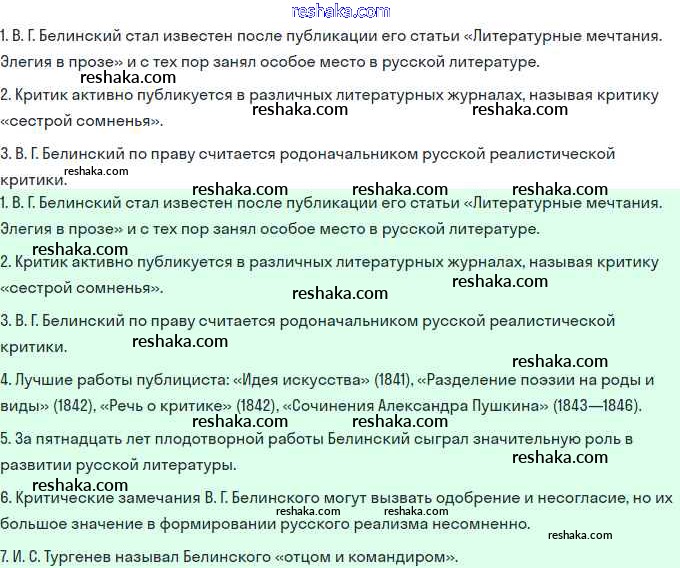 reshaka.com

1. В. Г. Белинский стал известен после публикации его статьи «Литературные мечтания. Элегия в прозе» и с тех пор занял особое место в русской литературе.

reshaka.com

2. Критик активно публикуется в различных литературных журналах, называя критику «сестрой сомненья».

reshaka.com reshaka.com

3. В. Г. Белинский по праву считается родоначальником русской реалистической критики.

reshaka.com

reshaka.com reshaka.com reshaka.com

1. В. Г. Белинский стал известен после публикации его статьи «Литературные мечтания. Элегия в прозе» и с тех пор занял особое место в русской литературе.

reshaka.com

2. Критик активно публикуется в различных литературных журналах, называя критику «сестрой сомненья».

reshaka.com reshaka.com

3. В. Г. Белинский по праву считается родоначальником русской реалистической критики.

reshaka.com

reshaka.com

4. Лучшие работы публициста: «Идея искусства» (1841), «Разделение поэзии на роды и виды» (1842), «Речь о критике» (1842), «Сочинения Александра Пушкина» (1843—1846).

reshaka.com reshaka.com

5. За пятнадцать лет плодотворной работы Белинский сыграл значительную роль в развитии русской литературы.

reshaka.com

reshaka.com

6. Критические замечания В. Г. Белинского могут вызвать одобрение и несогласие, но их большое значение в формировании русского реализма несомненно.

reshaka.com reshaka.com reshaka.com

7. И. С. Тургенев называл Белинского «отцом и командиром».